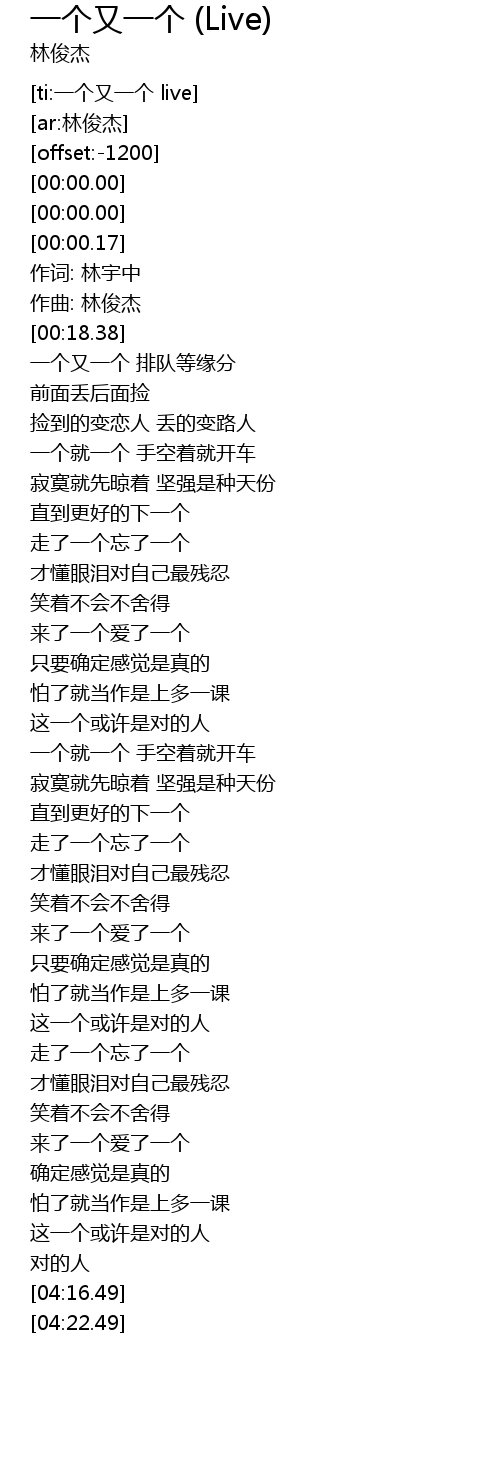 一个又一个 (Live)
林俊杰

[ti:一个又一个 live]
[ar:林俊杰]
[offset:-1200]
[00:00.00]
[00:00.00]
[00:00.17]
作词: 林宇中
作曲: 林俊杰
[00:18.38]
一个又一个 排队等缘分
前面丢后面捡
捡到的变恋人 丢的变路人
一个就一个 手空着就开车
寂寞就先晾着 坚强是种天份
直到更好的下一个
走了一个忘了一个
才懂眼泪对自己最残忍
笑着不会不舍得
来了一个爱了一个
只要确定感觉是真的
怕了就当作是上多一课
这一个或许是对的人
一个就一个 手空着就开车
寂寞就先晾着 坚强是种天份
直到更好的下一个
走了一个忘了一个
才懂眼泪对自己最残忍
笑着不会不舍得
来了一个爱了一个
只要确定感觉是真的
怕了就当作是上多一课
这一个或许是对的人
走了一个忘了一个
才懂眼泪对自己最残忍
笑着不会不舍得
来了一个爱了一个
确定感觉是真的
怕了就当作是上多一课
这一个或许是对的人
对的人
[04:16.49]
[04:22.49]